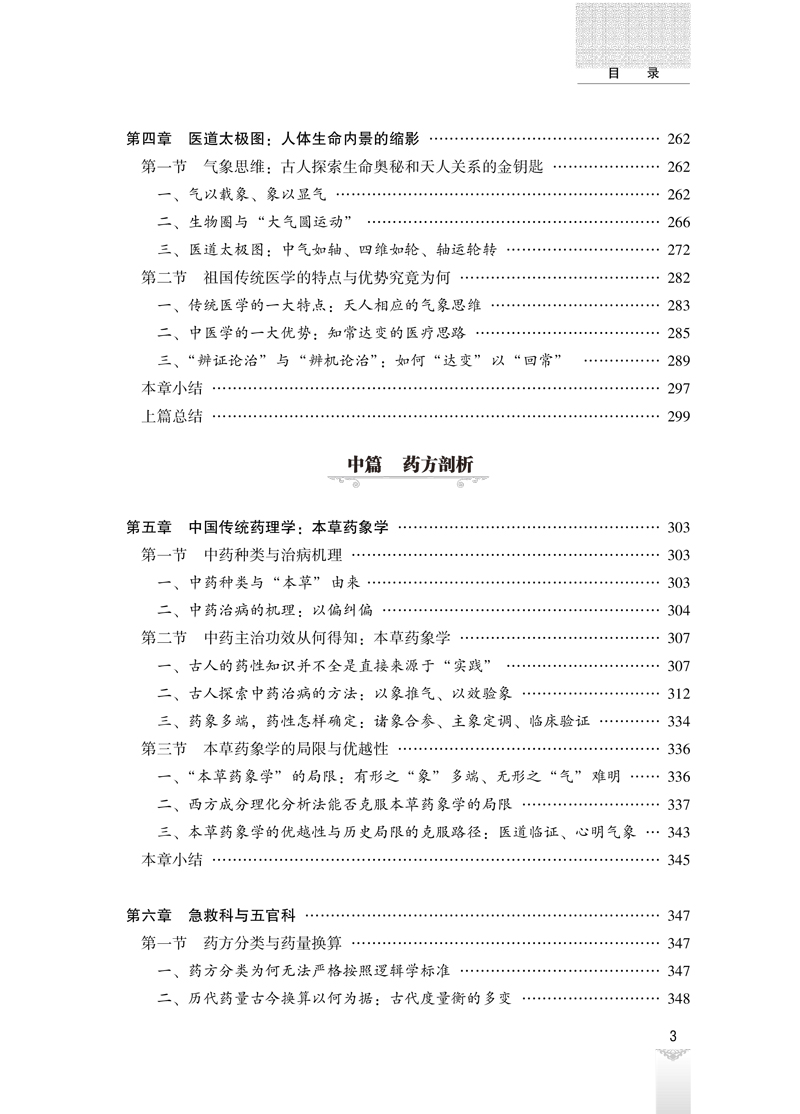 目　录

第四章　医道太极图：人体生命内景的缩影 …… 262
第一节　气象思维：古人探索生命奥秘和天人关系的金钥匙 …… 262
一、气以载象、象以显气 …… 262
二、生物圈与“大气圆运动” …… 266
三、医道太极图：中气如轴、四维如轮、轴运轮转 …… 272
第二节　祖国传统医学的特点与优势究竟为何 …… 282
一、传统医学的一大特点：天人相应的气象思维 …… 283
二、中医学的一大优势：知常达变的医疗思路 …… 285
三、“辨证论治”与“辨机论治”：如何“达变”以“回常” …… 289
本章小结 …… 297
上篇总结 …… 299

中篇　药方剖析

第五章　中国传统药理学：本草药象学 …… 303
第一节　中药种类与治病机理 …… 303
一、中药种类与“本草”由来 …… 303
二、中药治病的机理：以偏纠偏 …… 304
第二节　中药主治功效从何得知：本草药象学 …… 307
一、古人的药性知识并不全是直接来源于“实践” …… 307
二、古人探索中药治病的方法：以象推气、以效验象 …… 312
三、药象多端，药性怎样确定：诸象合参、主象定调、临床验证 …… 334
第三节　本草药象学的局限与优越性 …… 336
一、“本草药象学”的局限：有形之“象”多端、无形之“气”难明 …… 336
二、西方成分理化分析法能否克服本草药象学的局限 …… 337
三、本草药象学的优越性与历史局限的克服路径：医道临证、心明气象 …… 343
本章小结 …… 345

第六章　急救科与五官科 …… 347
第一节　药方分类与药量换算 …… 347
一、药方分类为何无法严格按照逻辑学标准 …… 347
二、历代药量古今换算以何为据：古代度量衡的多变 …… 348

3